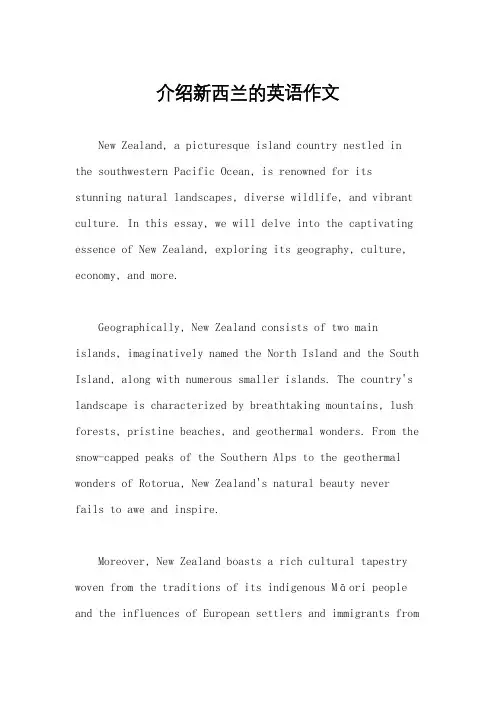 介绍新西兰的英语作文

New Zealand, a picturesque island country nestled in the southwestern Pacific Ocean, is renowned for its stunning natural landscapes, diverse wildlife, and vibrant culture. In this essay, we will delve into the captivating essence of New Zealand, exploring its geography, culture, economy, and more.

Geographically, New Zealand consists of two main islands, imaginatively named the North Island and the South Island, along with numerous smaller islands. The country's landscape is characterized by breathtaking mountains, lush forests, pristine beaches, and geothermal wonders. From the snow-capped peaks of the Southern Alps to the geothermal wonders of Rotorua, New Zealand's natural beauty never fails to awe and inspire.

Moreover, New Zealand boasts a rich cultural tapestry woven from the traditions of its indigenous Māori people and the influences of European settlers and immigrants from